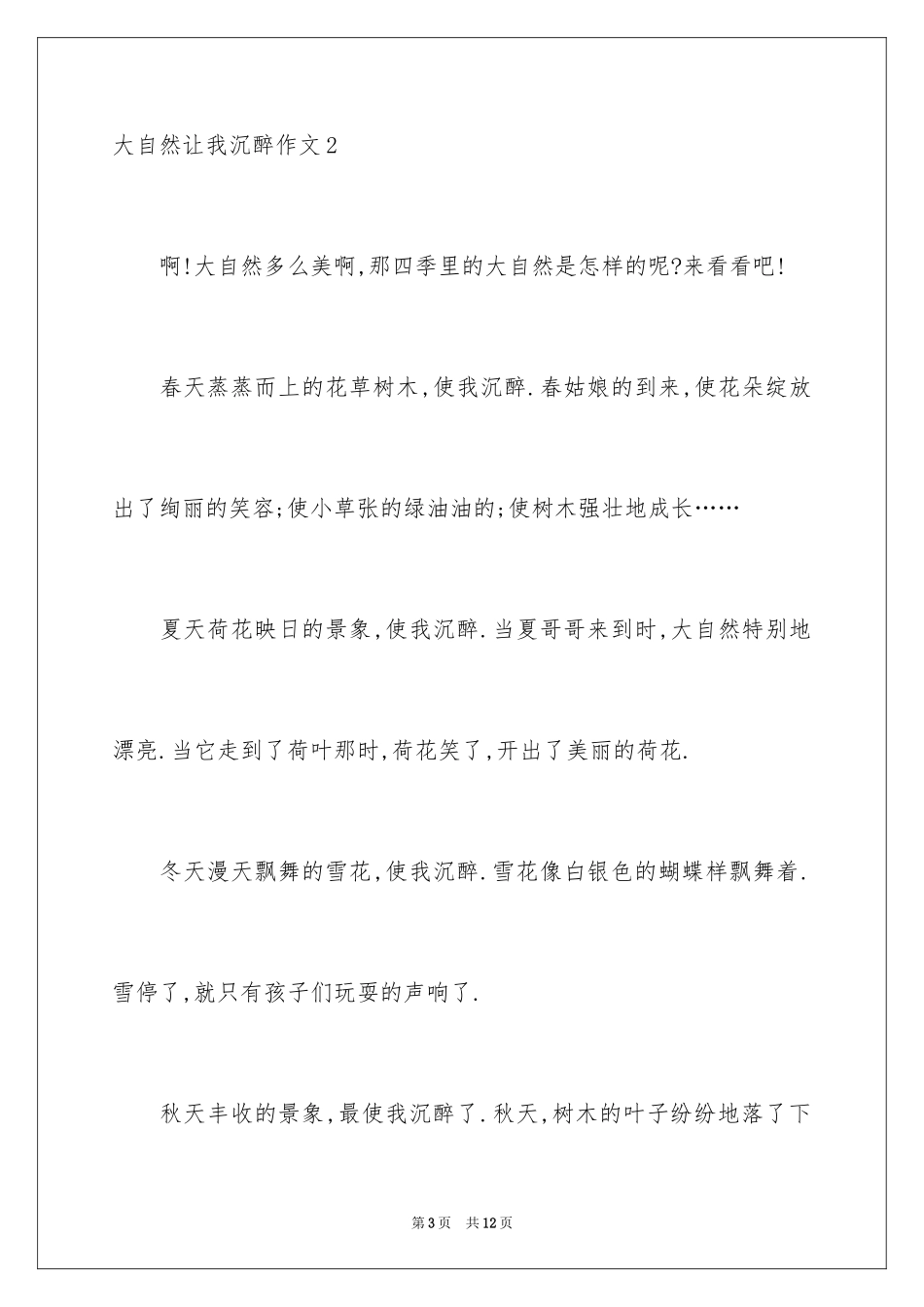 大自然让我沉醉作文2

啊!大自然多么美啊,那四季里的大自然是怎样的呢?来看看吧!

春天蒸蒸而上的花草树木,使我沉醉.春姑娘的到来,使花朵绽放出了绚丽的笑容;使小草张的绿油油的;使树木强壮地成长……

夏天荷花映日的景象,使我沉醉.当夏哥哥来到时,大自然特别地漂亮.当它走到了荷叶那时,荷花笑了,开出了美丽的荷花.

冬天漫天飘舞的雪花,使我沉醉.雪花像白银色的蝴蝶样飘舞着.雪停了,就只有孩子们玩耍的声响了.

秋天丰收的景象,最使我沉醉了.秋天,树木的叶子纷纷地落了下

第3页 共12页